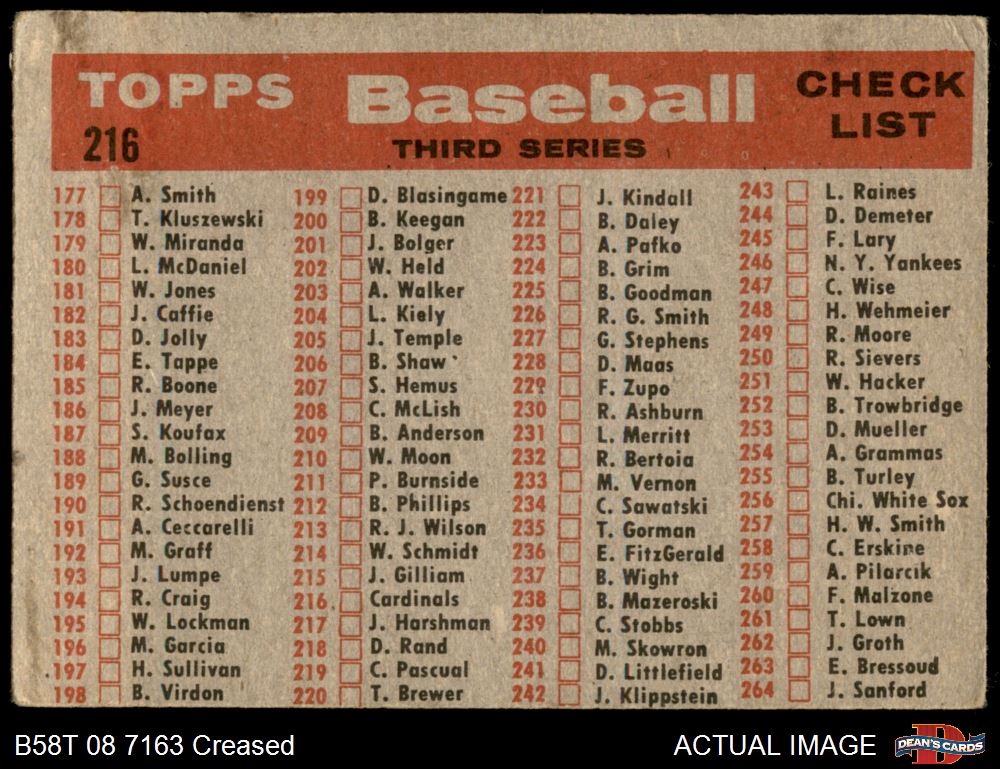 TOPPS
216

Baseball
THIRD SERIES

CHECK
LIST

177 ☐ A. Smith
178 ☐ T. Kluszewski
179 ☐ W. Miranda
180 ☐ L. McDaniel
181 ☐ W. Jones
182 ☐ J. Caffie
183 ☐ D. Jolly
184 ☐ E. Tappe
185 ☐ R. Boone
186 ☐ J. Meyer
187 ☐ S. Koufax
188 ☐ M. Bolling
189 ☐ G. Susce
190 ☐ R. Schoendienst
191 ☐ A. Ceccarelli
192 ☐ M. Graff
193 ☐ J. Lumpe
194 ☐ R. Craig
195 ☐ W. Lockman
196 ☐ M. Garcia
197 ☐ H. Sullivan
198 ☐ B. Virdon

199 ☐ D. Blasingame
200 ☐ B. Keegan
201 ☐ J. Bolger
202 ☐ W. Held
203 ☐ A. Walker
204 ☐ L. Kiely
205 ☐ J. Temple
206 ☐ B. Shaw
207 ☐ S. Hemus
208 ☐ C. McLish
209 ☐ B. Anderson
210 ☐ W. Moon
211 ☐ P. Burnside
212 ☐ B. Phillips
213 ☐ R. J. Wilson
214 ☐ W. Schmidt
215 ☐ J. Gilliam
216 ☐ Cardinals
217 ☐ J. Harshman
218 ☐ D. Rand
219 ☐ C. Pascual
220 ☐ T. Brewer

221 ☐ J. Kindall
222 ☐ B. Daley
223 ☐ A. Pafko
224 ☐ B. Grim
225 ☐ B. Goodman
226 ☐ R. G. Smith
227 ☐ G. Stephens
228 ☐ D. Maas
229 ☐ F. Zupo
230 ☐ R. Ashburn
231 ☐ L. Merritt
232 ☐ R. Bertoia
233 ☐ M. Vernon
234 ☐ C. Sawatski
235 ☐ T. Gorman
236 ☐ E. FitzGerald
237 ☐ B. Wight
238 ☐ B. Mazeroski
239 ☐ C. Stobbs
240 ☐ M. Skowron
241 ☐ D. Littlefield
242 ☐ J. Klippstein

243 ☐ L. Raines
244 ☐ D. Demeter
245 ☐ F. Lary
246 ☐ N. Y. Yankees
247 ☐ C. Wise
248 ☐ H. Wehmeier
249 ☐ R. Moore
250 ☐ R. Sievers
251 ☐ W. Hacker
252 ☐ B. Trowbridge
253 ☐ D. Mueller
254 ☐ A. Grammas
255 ☐ B. Turley
256 ☐ Chi. White Sox
257 ☐ H. W. Smith
258 ☐ C. Erskine
259 ☐ A. Pilarcik
260 ☐ F. Malzone
261 ☐ T. Lown
262 ☐ J. Groth
263 ☐ E. Bressoud
264 ☐ J. Sanford

B58T 08 7163 Creased

ACTUAL IMAGE

DEAN'S CARDS